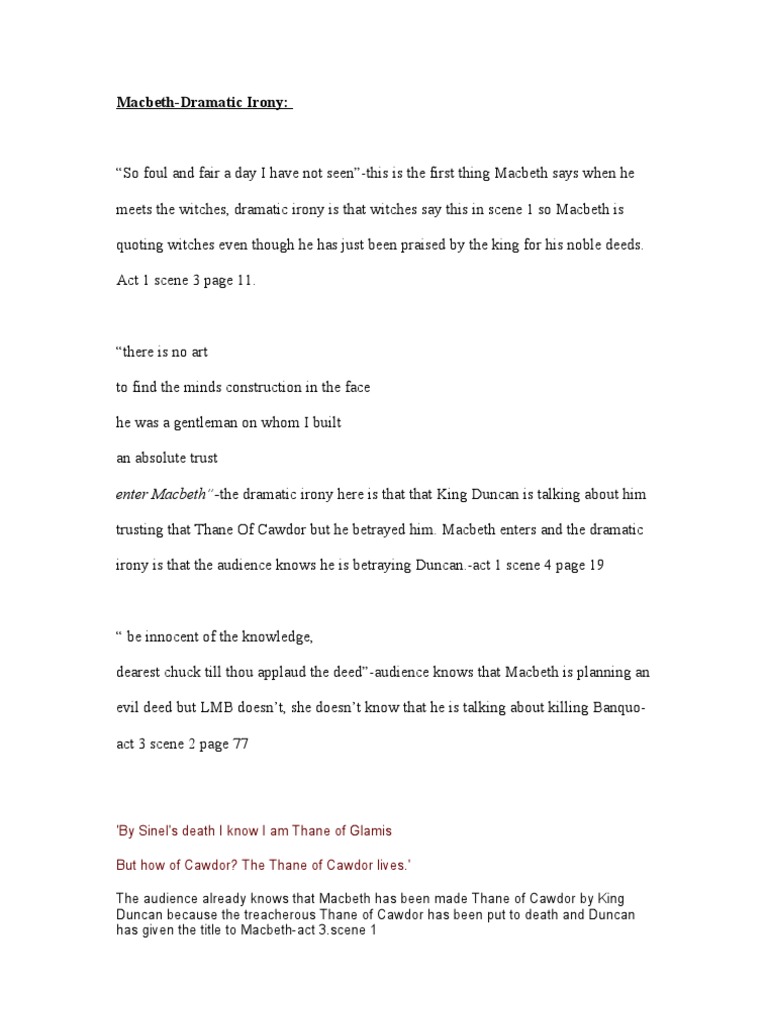 Macbeth-Dramatic Irony:

“So foul and fair a day I have not seen”-this is the first thing Macbeth says when he meets the witches, dramatic irony is that witches say this in scene 1 so Macbeth is quoting witches even though he has just been praised by the king for his noble deeds. Act 1 scene 3 page 11.

“there is no art
to find the minds construction in the face
he was a gentleman on whom I built
an absolute trust
enter Macbeth”-the dramatic irony here is that that King Duncan is talking about him trusting that Thane Of Cawdor but he betrayed him. Macbeth enters and the dramatic irony is that the audience knows he is betraying Duncan.-act 1 scene 4 page 19

“ be innocent of the knowledge,
dearest chuck till thou applaud the deed”-audience knows that Macbeth is planning an evil deed but LMB doesn’t, she doesn’t know that he is talking about killing Banquo-act 3 scene 2 page 77

'By Sinel's death I know I am Thane of Glamis
But how of Cawdor? The Thane of Cawdor lives.'

The audience already knows that Macbeth has been made Thane of Cawdor by King Duncan because the treacherous Thane of Cawdor has been put to death and Duncan has given the title to Macbeth-act 3.scene 1